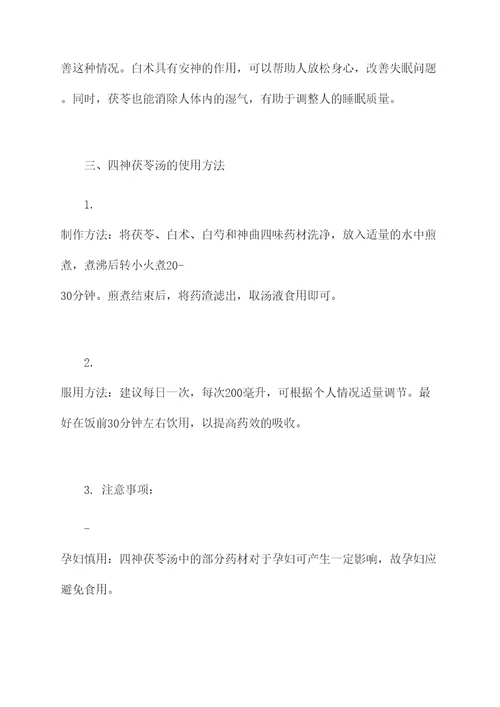 善这种情况。白术具有安神的作用，可以帮助人放松身心，改善失眠问题。同时，茯苓也能消除人体内的湿气，有助于调整人的睡眠质量。

三、四神茯苓汤的使用方法

1.

制作方法：将茯苓、白术、白芍和神曲四味药材洗净，放入适量的水中煎煮，煮沸后转小火煮20-30分钟。煎煮结束后，将药渣滤出，取汤液食用即可。

2.

服用方法：建议每日一次，每次200毫升，可根据个人情况适量调节。最好在饭前30分钟左右饮用，以提高药效的吸收。

3. 注意事项：

-

孕妇慎用：四神茯苓汤中的部分药材对于孕妇可产生一定影响，故孕妇应避免食用。